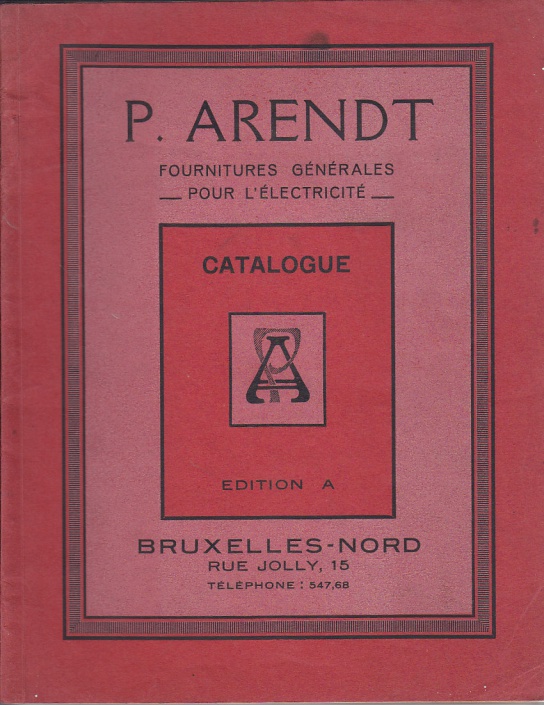 P. ARENDT

FOURNITURES GÉNÉRALES
— POUR L'ÉLECTRICITÉ —

CATALOGUE

PA

EDITION A

BRUXELLES-NORD
RUE JOLLY, 15
TÉLÉPHONE : 547,68